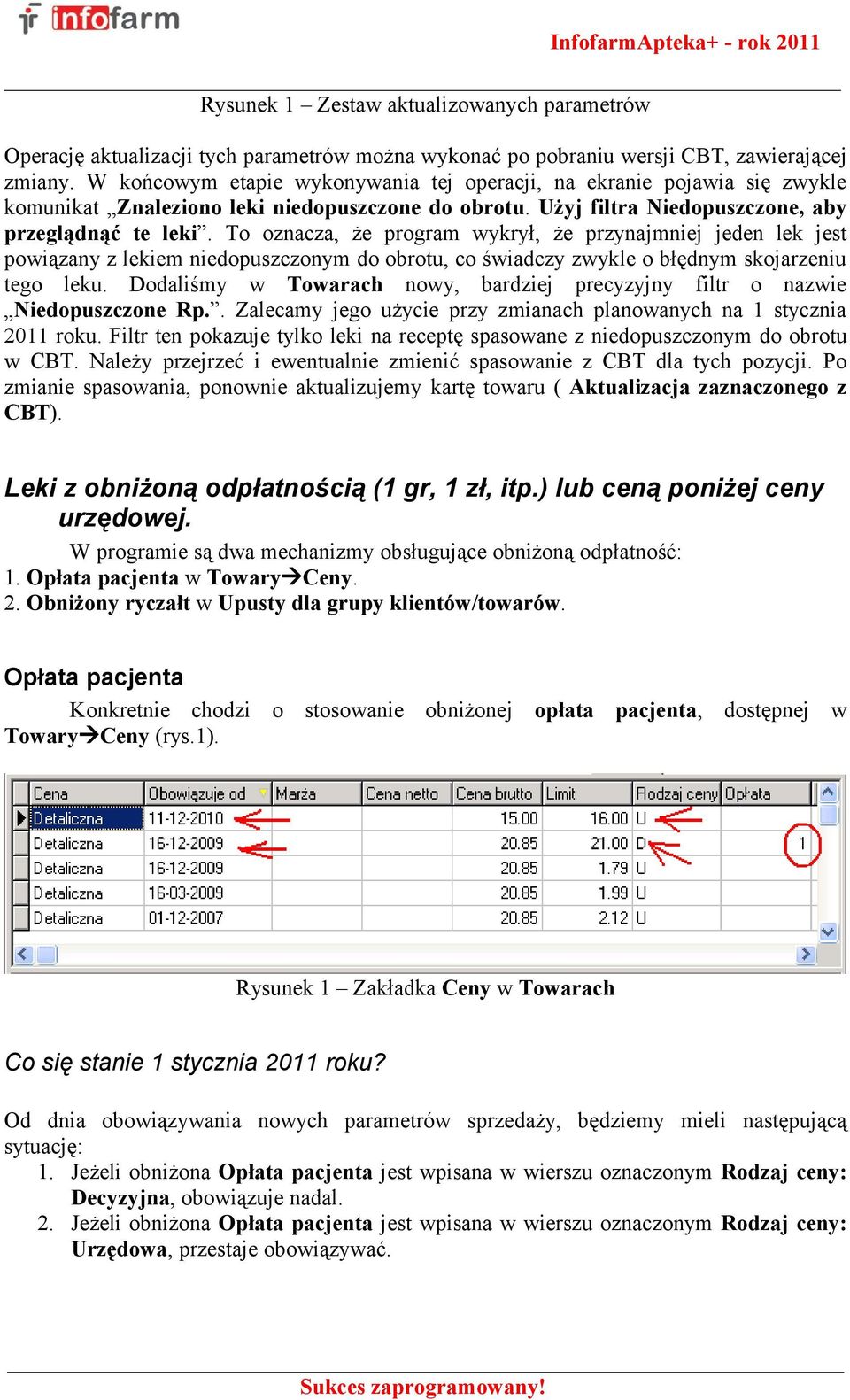 infofarm

InfofarmApteka+ - rok 2011

Rysunek 1 – Zestaw aktualizowanych parametrów

Operację aktualizacji tych parametrów można wykonać po pobraniu wersji CBT, zawierającej zmiany. W końcowym etapie wykonywania tej operacji, na ekranie pojawia się zwykle komunikat „Znaleziono leki niedopuszczone do obrotu. Użyj filtra Niedopuszczone, aby przeglądnąć te leki”. To oznacza, że program wykrył, że przynajmniej jeden lek jest powiązany z lekiem niedopuszczonym do obrotu, co świadczy zwykle o błędnym skojarzeniu tego leku. Dodaliśmy w Towarach nowy, bardziej precyzyjny filtr o nazwie „Niedopuszczone Rp.”. Zalecamy jego użycie przy zmianach planowanych na 1 stycznia 2011 roku. Filtr ten pokazuje tylko leki na receptę spasowane z niedopuszczonym do obrotu w CBT. Należy przejrzeć i ewentualnie zmienić spasowanie z CBT dla tych pozycji. Po zmianie spasowania, ponownie aktualizujemy kartę towaru ( Aktualizacja zaznaczonego z CBT).

Leki z obniżoną odpłatnością (1 gr, 1 zł, itp.) lub ceną poniżej ceny urzędowej.

W programie są dwa mechanizmy obsługujące obniżoną odpłatność:
1. Opłata pacjenta w Towary→Ceny.
2. Obniżony ryczałt w Upusty dla grupy klientów/towarów.

Opłata pacjenta

Konkretnie chodzi o stosowanie obniżonej opłata pacjenta, dostępnej w Towary→Ceny (rys.1).

| Cena | Obowiązuje od | Marża | Cena netto | Cena brutto | Limit | Rodzaj ceny | Opłata |
|---|---|---|---|---|---|---|---|
| Detaliczna | 11-12-2010 | | | 15.00 | 16.00 | U | |
| Detaliczna | 16-12-2009 | | | 20.85 | 21.00 | D | 1 |
| Detaliczna | 16-12-2009 | | | 20.85 | 1.79 | U | |
| Detaliczna | 16-03-2009 | | | 20.85 | 1.99 | U | |
| Detaliczna | 01-12-2007 | | | 20.85 | 2.12 | U | |

Rysunek 1 – Zakładka Ceny w Towarach

Co się stanie 1 stycznia 2011 roku?

Od dnia obowiązywania nowych parametrów sprzedaży, będziemy mieli następującą sytuację:
1. Jeżeli obniżona Opłata pacjenta jest wpisana w wierszu oznaczonym Rodzaj ceny: Decyzyjna, obowiązuje nadal.
2. Jeżeli obniżona Opłata pacjenta jest wpisana w wierszu oznaczonym Rodzaj ceny: Urzędowa, przestaje obowiązywać.

Sukces zaprogramowany!